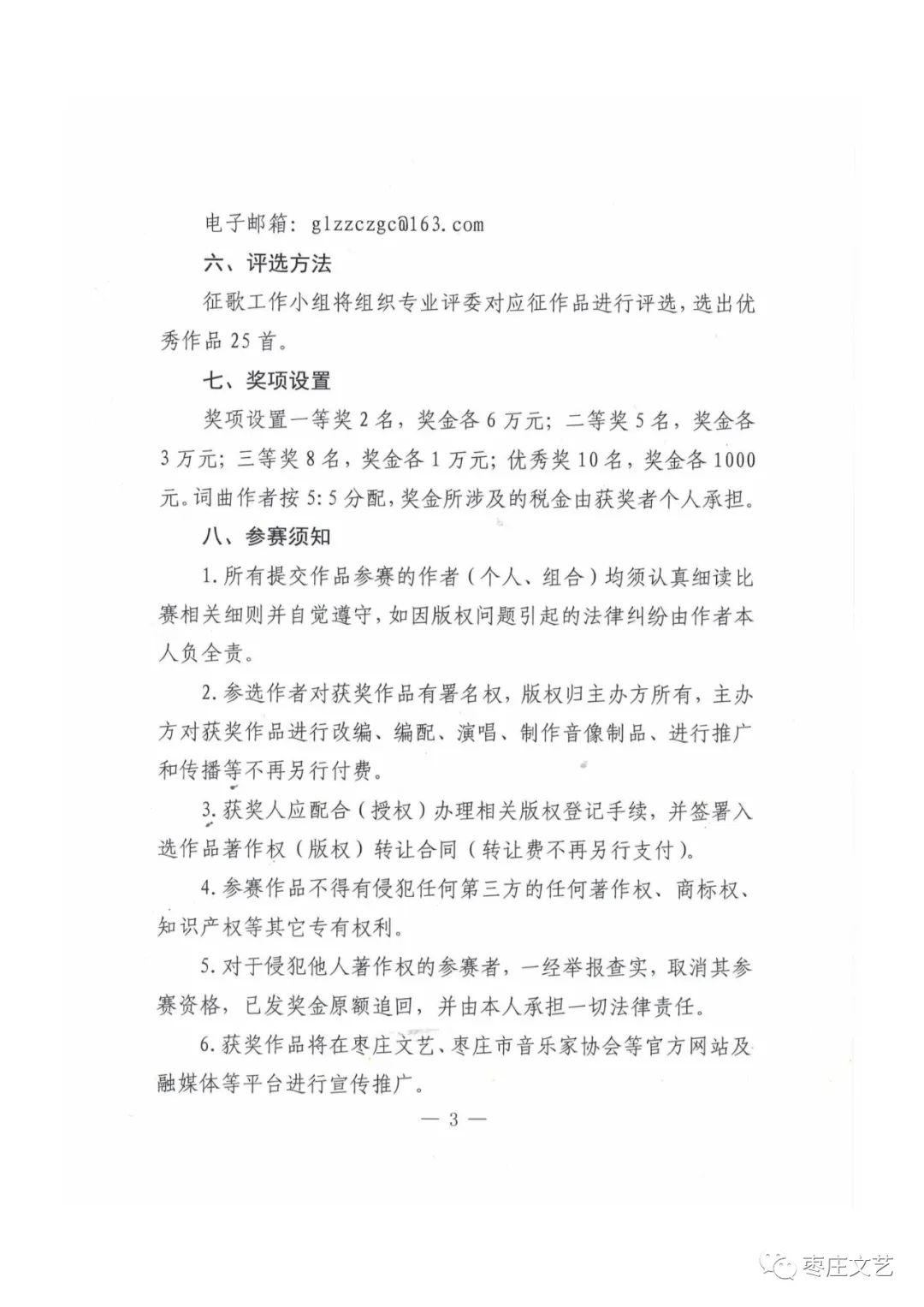 电子邮箱：glzzczgc@163.com

六、评选方法

征歌工作小组将组织专业评委对应征作品进行评选，选出优秀作品25首。

七、奖项设置

奖项设置一等奖2名，奖金各6万元；二等奖5名，奖金各3万元；三等奖8名，奖金各1万元；优秀奖10名，奖金各1000元。词曲作者按5:5分配，奖金所涉及的税金由获奖者个人承担。

八、参赛须知

1.所有提交作品参赛的作者（个人、组合）均须认真细读比赛相关细则并自觉遵守，如因版权问题引起的法律纠纷由作者本人负全责。

2.参选作者对获奖作品有署名权，版权归主办方所有，主办方对获奖作品进行改编、编配、演唱、制作音像制品、进行推广和传播等不再另行付费。

3.获奖人应配合（授权）办理相关版权登记手续，并签署入选作品著作权（版权）转让合同（转让费不再另行支付）。

4.参赛作品不得有侵犯任何第三方的任何著作权、商标权、知识产权等其它专有权利。

5.对于侵犯他人著作权的参赛者，一经举报查实，取消其参赛资格，已发奖金原额追回，并由本人承担一切法律责任。

6.获奖作品将在枣庄文艺、枣庄市音乐家协会等官方网站及融媒体等平台进行宣传推广。

— 3 —

枣庄文艺